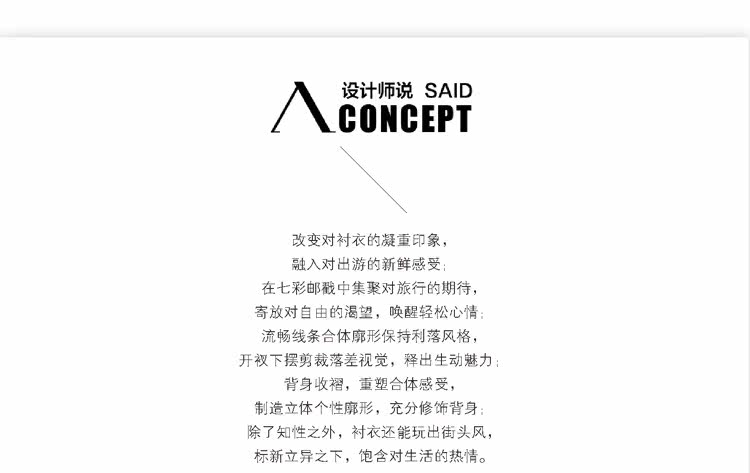 设计师说 SAID
CONCEPT

改变对衬衣的凝重印象，
融入对出游的新鲜感受；
在七彩邮戳中集聚对旅行的期待，
寄放对自由的渴望，唤醒轻松心情；
流畅线条合体廓形保持利落风格，
开衩下摆剪裁落差视觉，释出生动魅力；
背身收褶，重塑合体感受，
制造立体个性廓形，充分修饰背身；
除了知性之外，衬衣还能玩出街头风，
标新立异之下，饱含对生活的热情。